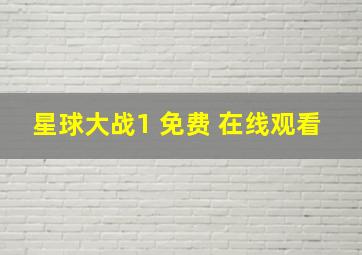 星球大战1 免费 在线观看